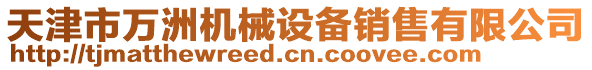 天津市万洲机械设备销售有限公司
http://tjmatthewreed.cn.coovee.com